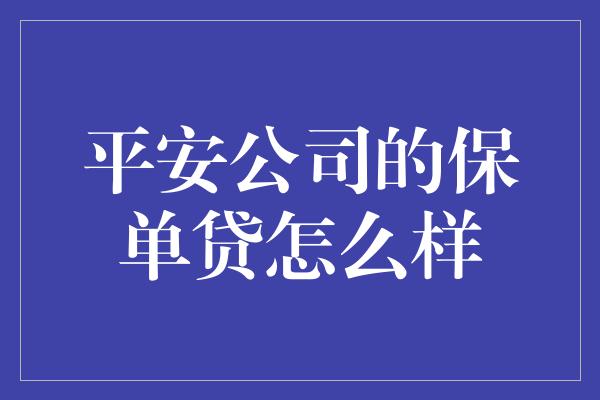 平安公司的保单贷怎么样